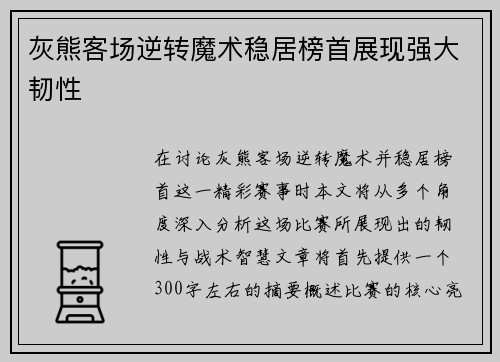 灰熊客场逆转魔术稳居榜首展现强大韧性

在讨论灰熊客场逆转魔术并稳居榜首这一精彩赛事时本文将从多个角度深入分析这场比赛所展现出的韧性与战术智慧文章将首先提供一个300字左右的摘要概述比赛的核心亮